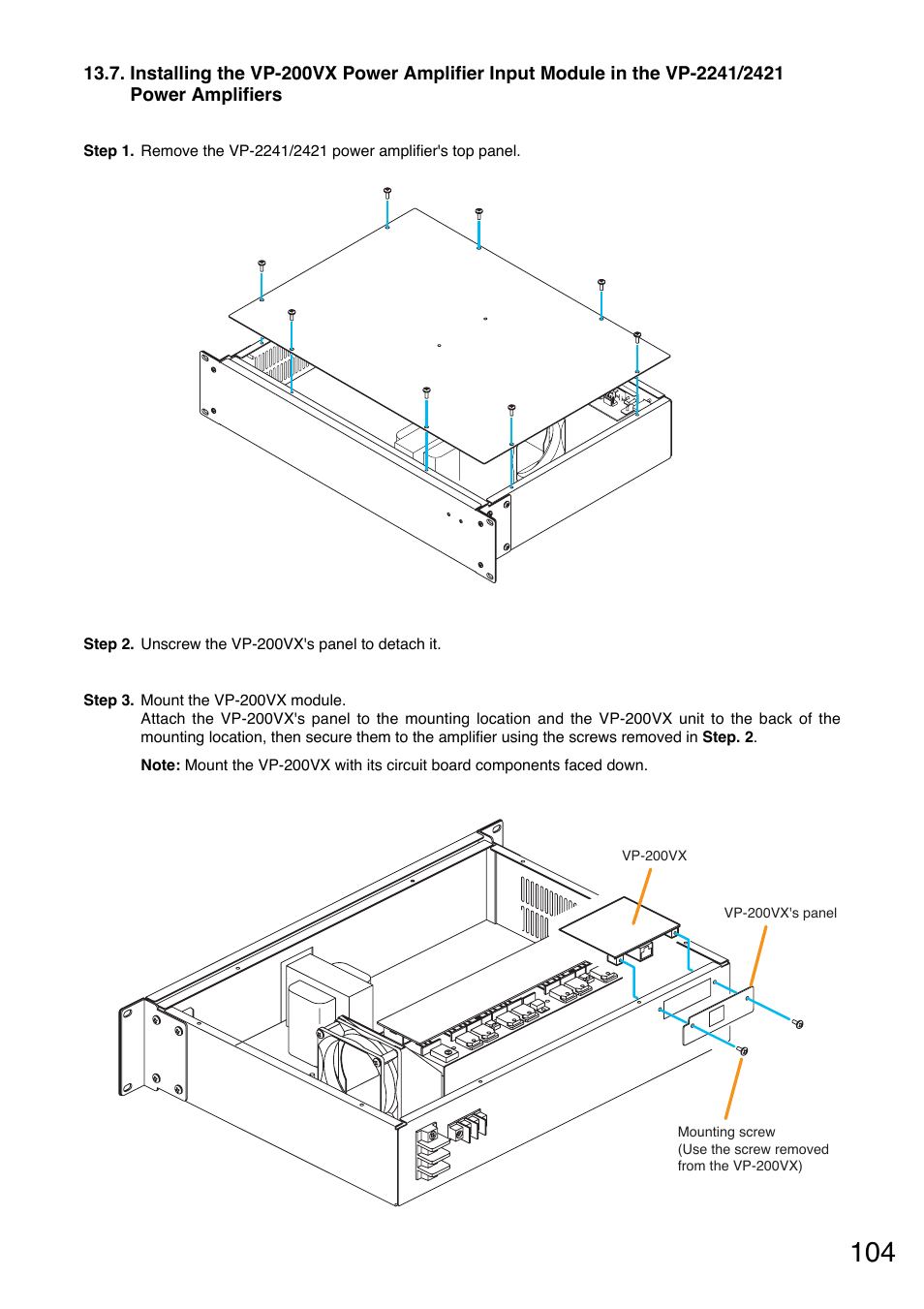 13.7. Installing the VP-200VX Power Amplifier Input Module in the VP-2241/2421 Power Amplifiers

Step 1. Remove the VP-2241/2421 power amplifier's top panel.

Step 2. Unscrew the VP-200VX's panel to detach it.

Step 3. Mount the VP-200VX module.
Attach the VP-200VX's panel to the mounting location and the VP-200VX unit to the back of the mounting location, then secure them to the amplifier using the screws removed in Step. 2.

Note: Mount the VP-200VX with its circuit board components faced down.

VP-200VX

VP-200VX's panel

Mounting screw
(Use the screw removed from the VP-200VX)

104